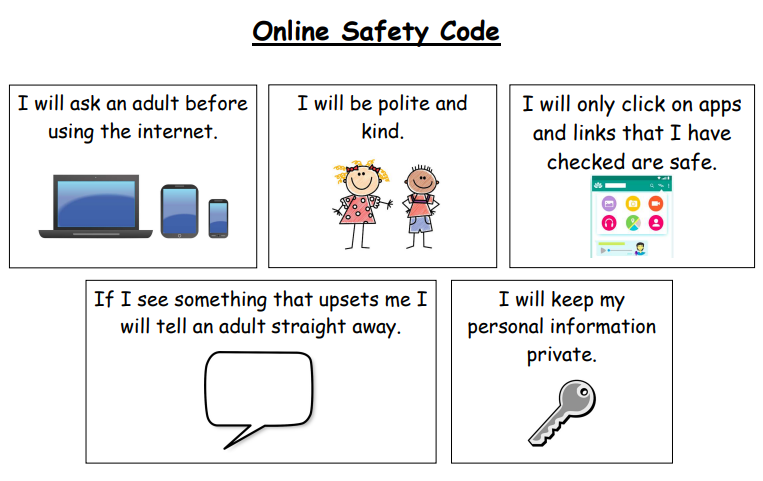 Online Safety Code

I will ask an adult before using the internet.

I will be polite and kind.

I will only click on apps and links that I have checked are safe.

If I see something that upsets me I will tell an adult straight away.

I will keep my personal information private.